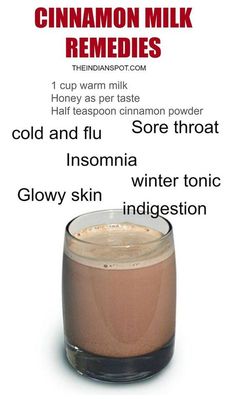 CINNAMON MILK REMEDIES

THEINDIANSPOT.COM

1 cup warm milk
Honey as per taste
Half teaspoon cinnamon powder

cold and flu

Sore throat

Insomnia

winter tonic

Glowy skin

indigestion